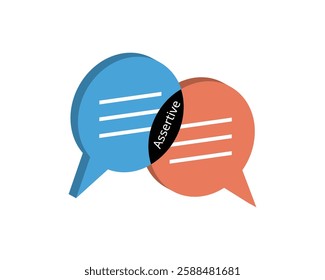 Assertive

shutterstock.com · 2588481681